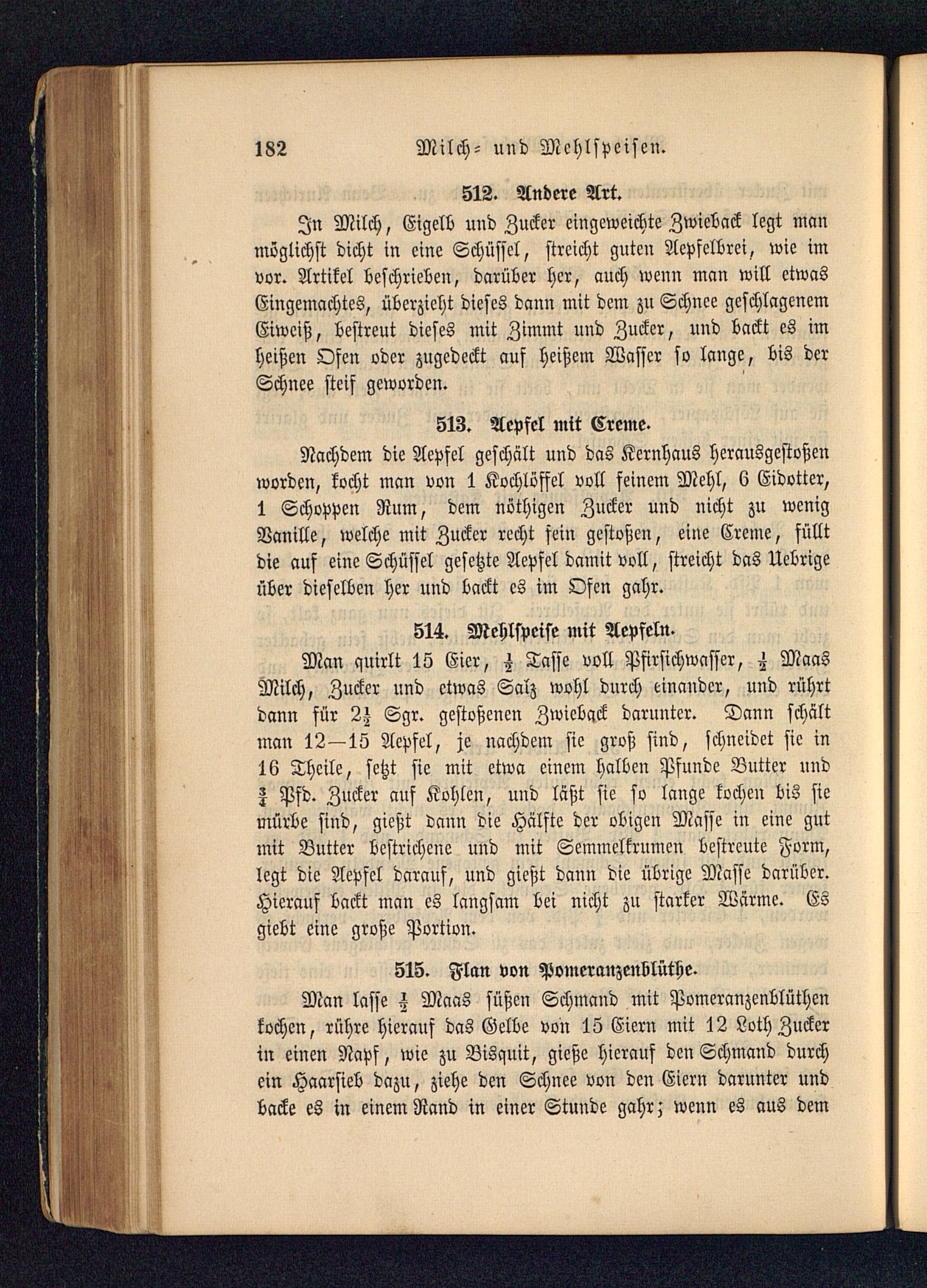 182 Milch- und Mehlspeisen.

512. Andere Art.

In Milch, Eigelb und Zucker eingeweichte Zwieback legt man möglichst dicht in eine Schüssel, streicht guten Aepfelbrei, wie im vor. Artikel beschrieben, darüber her, auch wenn man will etwas Eingemachtes, überzieht dieses dann mit dem zu Schnee geschlagenem Eiweiß, bestreut dieses mit Zimmt und Zucker, und backt es im heißen Ofen oder zugedeckt auf heißem Wasser so lange, bis der Schnee steif geworden.

513. Aepfel mit Creme.

Nachdem die Aepfel geschält und das Kernhaus herausgestoßen worden, kocht man von 1 Kochlöffel voll feinem Mehl, 6 Eidotter, 1 Schoppen Rum, dem nöthigen Zucker und nicht zu wenig Vanille, welche mit Zucker recht fein gestoßen, eine Creme, füllt die auf eine Schüssel gesetzte Aepfel damit voll, streicht das Uebrige über dieselben her und backt es im Ofen gahr.

514. Mehlspeise mit Aepfeln.

Man quirlt 15 Eier, $\frac{1}{2}$ Tasse voll Pfirsichwasser, $\frac{1}{2}$ Maas Milch, Zucker und etwas Salz wohl durch einander, und rührt dann für $2\frac{1}{2}$ Sgr. gestoßenen Zwieback darunter. Dann schält man 12—15 Aepfel, je nachdem sie groß sind, schneidet sie in 16 Theile, setzt sie mit etwa einem halben Pfunde Butter und $\frac{3}{4}$ Pfd. Zucker auf Kohlen, und läßt sie so lange kochen bis sie mürbe sind, gießt dann die Hälfte der obigen Masse in eine gut mit Butter bestrichene und mit Semmelkrumen bestreute Form, legt die Aepfel darauf, und gießt dann die übrige Masse darüber. Hierauf backt man es langsam bei nicht zu starker Wärme. Es giebt eine große Portion.

515. Flan von Pomeranzenblüthe.

Man lasse $\frac{1}{2}$ Maas süßen Schmand mit Pomeranzenblüthen kochen, rühre hierauf das Gelbe von 15 Eiern mit 12 Loth Zucker in einen Napf, wie zu Bisquit, gieße hierauf den Schmand durch ein Haarsieb dazu, ziehe den Schnee von den Eiern darunter und backe es in einem Rand in einer Stunde gahr; wenn es aus dem